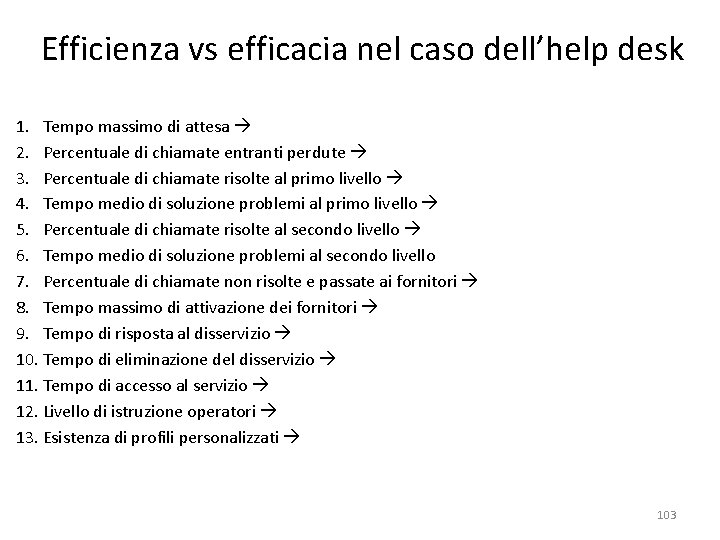 Efficienza vs efficacia nel caso dell’help desk

1. Tempo massimo di attesa →
2. Percentuale di chiamate entranti perdute →
3. Percentuale di chiamate risolte al primo livello →
4. Tempo medio di soluzione problemi al primo livello →
5. Percentuale di chiamate risolte al secondo livello →
6. Tempo medio di soluzione problemi al secondo livello
7. Percentuale di chiamate non risolte e passate ai fornitori →
8. Tempo massimo di attivazione dei fornitori →
9. Tempo di risposta al disservizio →
10. Tempo di eliminazione del disservizio →
11. Tempo di accesso al servizio →
12. Livello di istruzione operatori →
13. Esistenza di profili personalizzati →

103